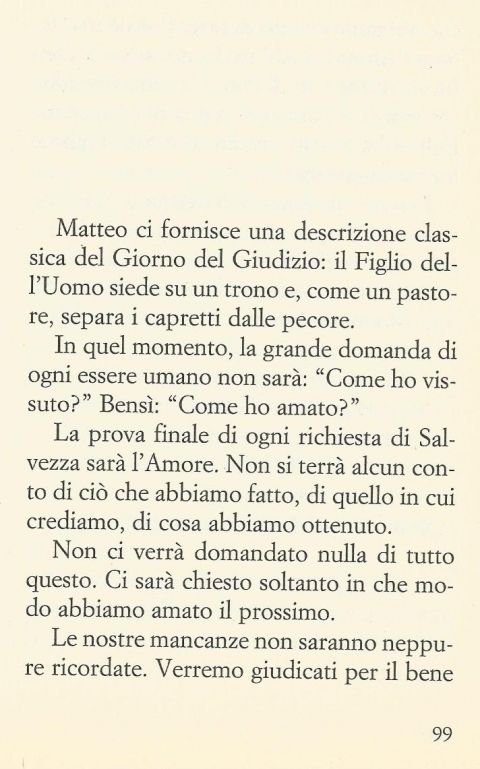 Matteo ci fornisce una descrizione classica del Giorno del Giudizio: il Figlio dell'Uomo siede su un trono e, come un pastore, separa i capretti dalle pecore.

In quel momento, la grande domanda di ogni essere umano non sarà: "Come ho vissuto?" Bensì: "Come ho amato?"

La prova finale di ogni richiesta di Salvezza sarà l'Amore. Non si terrà alcun conto di ciò che abbiamo fatto, di quello in cui crediamo, di cosa abbiamo ottenuto.

Non ci verrà domandato nulla di tutto questo. Ci sarà chiesto soltanto in che modo abbiamo amato il prossimo.

Le nostre mancanze non saranno neppure ricordate. Verremo giudicati per il bene

99